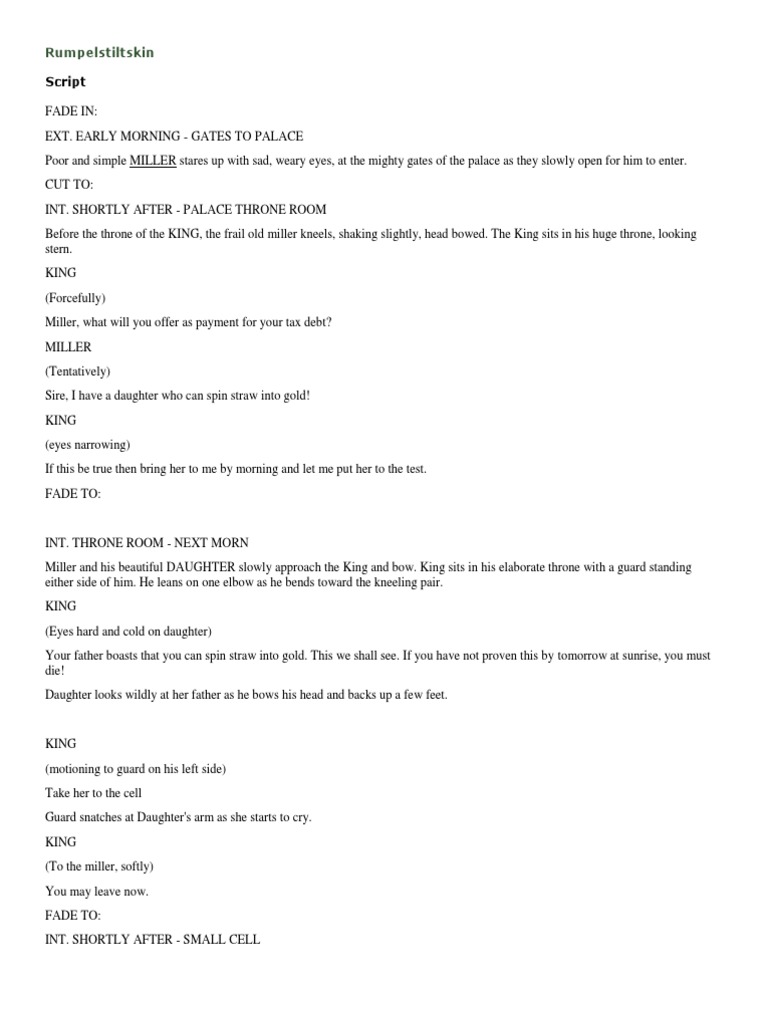 Rumpelstiltskin

Script

FADE IN:

EXT. EARLY MORNING - GATES TO PALACE

Poor and simple MILLER stares up with sad, weary eyes, at the mighty gates of the palace as they slowly open for him to enter.

CUT TO:

INT. SHORTLY AFTER - PALACE THRONE ROOM

Before the throne of the KING, the frail old miller kneels, shaking slightly, head bowed. The King sits in his huge throne, looking stern.

KING

(Forcefully)

Miller, what will you offer as payment for your tax debt?

MILLER

(Tentatively)

Sire, I have a daughter who can spin straw into gold!

KING

(eyes narrowing)

If this be true then bring her to me by morning and let me put her to the test.

FADE TO:

INT. THRONE ROOM - NEXT MORN

Miller and his beautiful DAUGHTER slowly approach the King and bow. King sits in his elaborate throne with a guard standing either side of him. He leans on one elbow as he bends toward the kneeling pair.

KING

(Eyes hard and cold on daughter)

Your father boasts that you can spin straw into gold. This we shall see. If you have not proven this by tomorrow at sunrise, you must die!

Daughter looks wildly at her father as he bows his head and backs up a few feet.

KING

(motioning to guard on his left side)

Take her to the cell

Guard snatches at Daughter's arm as she starts to cry.

KING

(To the miller, softly)

You may leave now.

FADE TO:

INT. SHORTLY AFTER - SMALL CELL